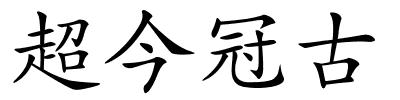 超今冠古